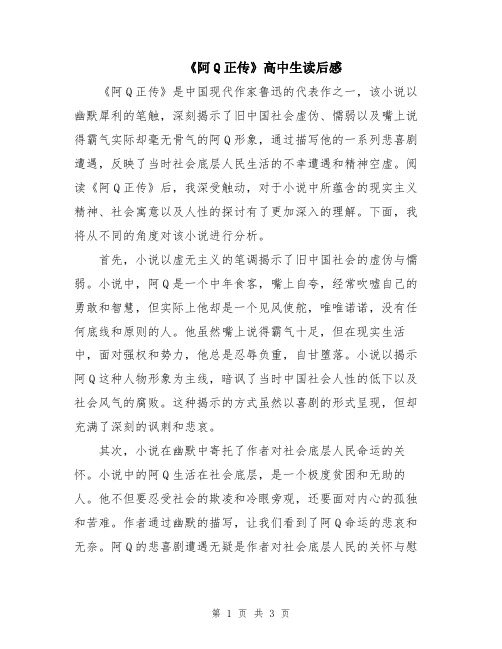 《阿Q正传》高中生读后感

《阿Q正传》是中国现代作家鲁迅的代表作之一，该小说以幽默犀利的笔触，深刻揭示了旧中国社会虚伪、懦弱以及嘴上说得霸气实际却毫无骨气的阿Q形象，通过描写他的一系列悲喜剧遭遇，反映了当时社会底层人民生活的不幸遭遇和精神空虚。阅读《阿Q正传》后，我深受触动，对于小说中所蕴含的现实主义精神、社会寓意以及人性的探讨有了更加深入的理解。下面，我将从不同的角度对该小说进行分析。

首先，小说以虚无主义的笔调揭示了旧中国社会的虚伪与懦弱。小说中，阿Q是一个中年食客，嘴上自夸，经常吹嘘自己的勇敢和智慧，但实际上他却是一个见风使舵，唯唯诺诺，没有任何底线和原则的人。他虽然嘴上说得霸气十足，但在现实生活中，面对强权和势力，他总是忍辱负重，自甘堕落。小说以揭示阿Q这种人物形象为主线，暗讽了当时中国社会人性的低下以及社会风气的腐败。这种揭示的方式虽然以喜剧的形式呈现，但却充满了深刻的讽刺和悲哀。

其次，小说在幽默中寄托了作者对社会底层人民命运的关怀。小说中的阿Q生活在社会底层，是一个极度贫困和无助的人。他不但要忍受社会的欺凌和冷眼旁观，还要面对内心的孤独和苦难。作者通过幽默的描写，让我们看到了阿Q命运的悲哀和无奈。阿Q的悲喜剧遭遇无疑是作者对社会底层人民的关怀与慰

第 1 页 共 3 页